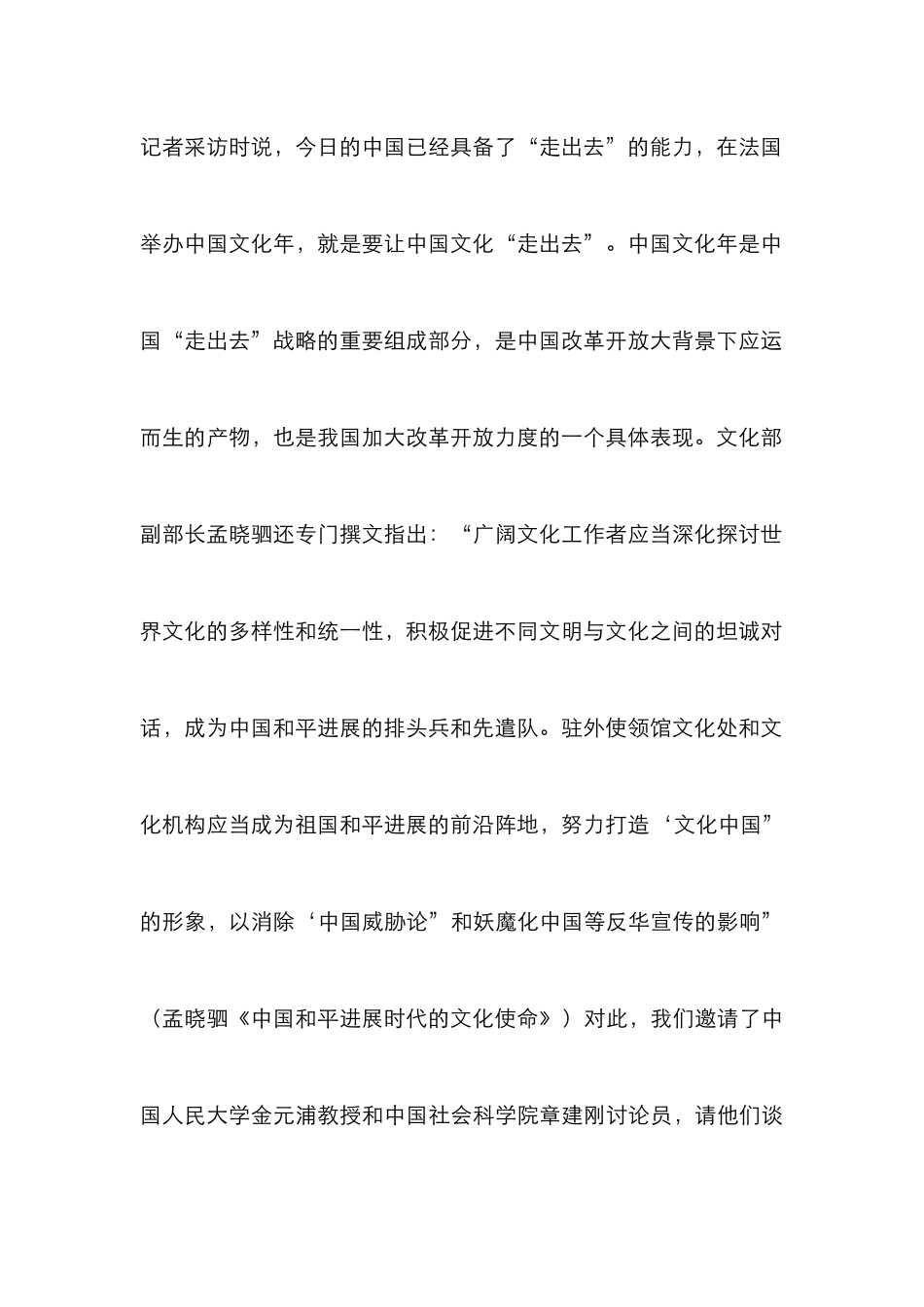 记者采访时说，今日的中国已经具备了“走出去”的能力，在法国举办中国文化年，就是要让中国文化“走出去”。中国文化年是中国“走出去”战略的重要组成部分，是中国改革开放大背景下应运而生的产物，也是我国加大改革开放力度的一个具体表现。文化部副部长孟晓驷还专门撰文指出：“广阔文化工作者应当深化探讨世界文化的多样性和统一性，积极促进不同文明与文化之间的坦诚对话，成为中国和平进展的排头兵和先遣队。驻外使领馆文化处和文化机构应当成为祖国和平进展的前沿阵地，努力打造‘文化中国”的形象，以消除‘中国威胁论”和妖魔化中国等反华宣传的影响”（孟晓驷《中国和平进展时代的文化使命》）对此，我们邀请了中国人民大学金元浦教授和中国社会科学院章建刚讨论员，请他们谈